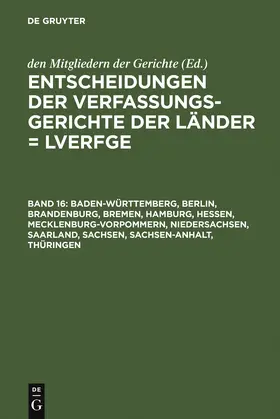 DE GRUYTER

den Mitgliedern der Gerichte (Ed.)

ENTSCHEIDUNGEN DER VERFASSUNGSGERICHTE DER LÄNDER = LVERFGE

BAND 16: BADEN-WÜRTTEMBERG, BERLIN, BRANDENBURG, BREMEN, HAMBURG, HESSEN, MECKLENBURG-VORPOMMERN, NIEDERSACHSEN, SAARLAND, SACHSEN, SACHSEN-ANHALT, THÜRINGEN

DE G